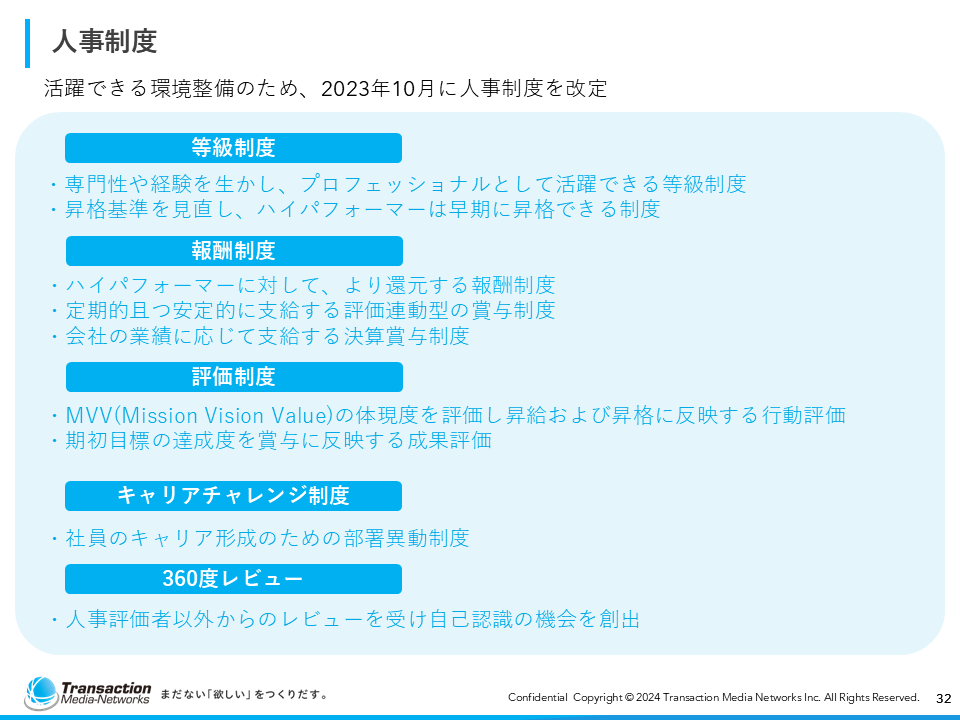 人事制度

活躍できる環境整備のため、2023年10月に人事制度を改定

等級制度

・専門性や経験を生かし、プロフェッショナルとして活躍できる等級制度
・昇格基準を見直し、ハイパフォーマーは早期に昇格できる制度

報酬制度

・ハイパフォーマーに対して、より還元する報酬制度
・定期的且つ安定的に支給する評価連動型の賞与制度
・会社の業績に応じて支給する決算賞与制度

評価制度

・MVV(Mission Vision Value)の体現度を評価し昇給および昇格に反映する行動評価
・期初目標の達成度を賞与に反映する成果評価

キャリアチャレンジ制度

・社員のキャリア形成のための部署異動制度

360度レビュー

・人事評価者以外からのレビューを受け自己認識の機会を創出

Transaction Media-Networks まだない「欲しい」をつくりだす。

Confidential Copyright © 2024 Transaction Media Networks Inc. All Rights Reserved. 32